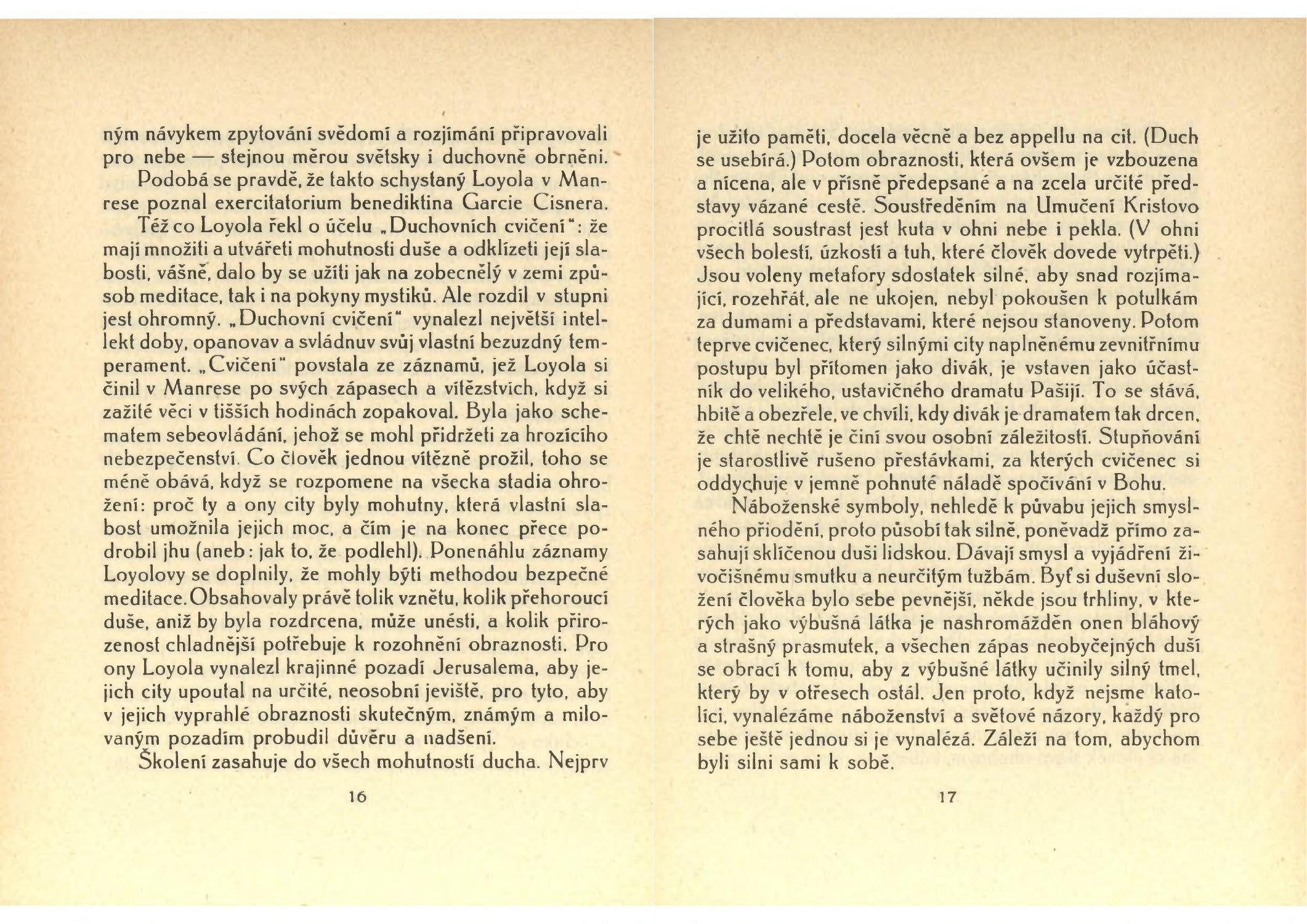 ným návykem zpytování svědomí a rozjímání připravovali pro nebe — stejnou měrou světsky i duchovně obrněni.

Podobá se pravdě, že takto schystaný Loyola v Manrese poznal exercitatorium benediktina Garcie Cisnera. Též co Loyola řekl o účelu „Duchovních cvičení": že mají množiti a utvářeti mohutnosti duše a odklízeti její slabosti, vášně, dalo by se užíti jak na zobecnělý v zemi způsob meditace, tak i na pokyny mystiků. Ale rozdíl v stupni jest ohromný. „Duchovní cvičení" vynalezl největší intellekt doby, opanovav a svládnuv svůj vlastní bezuzdný temperament. „Cvičení" povstala ze záznamů, jež Loyola si činil v Manrese po svých zápasech a vítězstvích, když si zažité věci v tišších hodinách zopakoval. Byla jako schematem sebeovládání, jehož se mohl přidržeti za hrozícího nebezpečenství. Co člověk jednou vítězně prožil, toho se méně obává, když se rozpomene na všecka stadia ohrožení: proč ty a ony city byly mohutny, která vlastní slabost umožnila jejich moc, a čím je na konec přece podrobil jhu (aneb: jak to, že podlehl). Ponenáhlu záznamy Loyolovy se doplnily, že mohly býti methodou bezpečné meditace. Obsahovaly právě tolik vznětu, kolik přehoroucí duše, aniž by byla rozdrcena, může unésti, a kolik přirozenost chladnější potřebuje k rozohnění obraznosti. Pro ony Loyola vynalezl krajinné pozadí Jerusalema, aby jejich city upoutal na určité, neosobní jeviště, pro tyto, aby v jejich vyprahlé obraznosti skutečným, známým a milovaným pozadím probudil důvěru a nadšení.

Školení zasahuje do všech mohutností ducha. Nejprv

16

je užito paměti, docela věcně a bez appellu na cit. (Duch se usebírá.) Potom obraznosti, která ovšem je vzbouzena a nícena, ale v přísně předepsané a na zcela určité představy vázané cestě. Soustředěním na Umučení Kristovo procitlá soustrast jest kuta v ohni nebe i pekla. (V ohni všech bolestí, úzkostí a tuh, které člověk dovede vytrpěti.) Jsou voleny metafory sdostatek silné, aby snad rozjímající, rozehřát, ale ne ukojen, nebyl pokoušen k potulkám za dumami a představami, které nejsou stanoveny. Potom teprve cvičenec, který silnými city naplněnému zevnitřnímu postupu byl přítomen jako divák, je vstaven jako účastník do velikého, ustavičného dramatu Pašijí. To se stává, hbitě a obezřele, ve chvíli, kdy divák je dramatem tak drcen, že chtě nechtě je činí svou osobní záležitostí. Stupňování je starostlivě rušeno přestávkami, za kterých cvičenec si oddychuje v jemně pohnuté náladě spočívání v Bohu.

Náboženské symboly, nehledě k půvabu jejich smyslného přiodění, proto působí tak silně, poněvadž přímo zasahují sklíčenou duši lidskou. Dávají smysl a vyjádření živočišnému smutku a neurčitým tužbám. Byť si duševní složení člověka bylo sebe pevnější, někde jsou trhliny, v kterých jako výbušná látka je nashromážděn onen bláhový a strašný prasmutek, a všechen zápas neobyčejných duší se obrací k tomu, aby z výbušné látky učinily silný tmel, který by v otřesech ostál. Jen proto, když nejsme katolíci, vynalézáme náboženství a světové názory, každý pro sebe ještě jednou si je vynalézá. Záleží na tom, abychom byli silni sami k sobě.

17